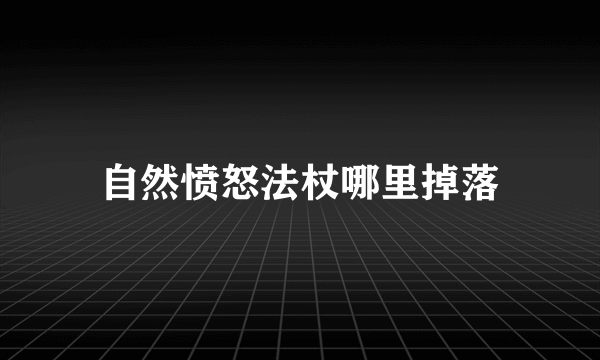 自然愤怒法杖哪里掉落